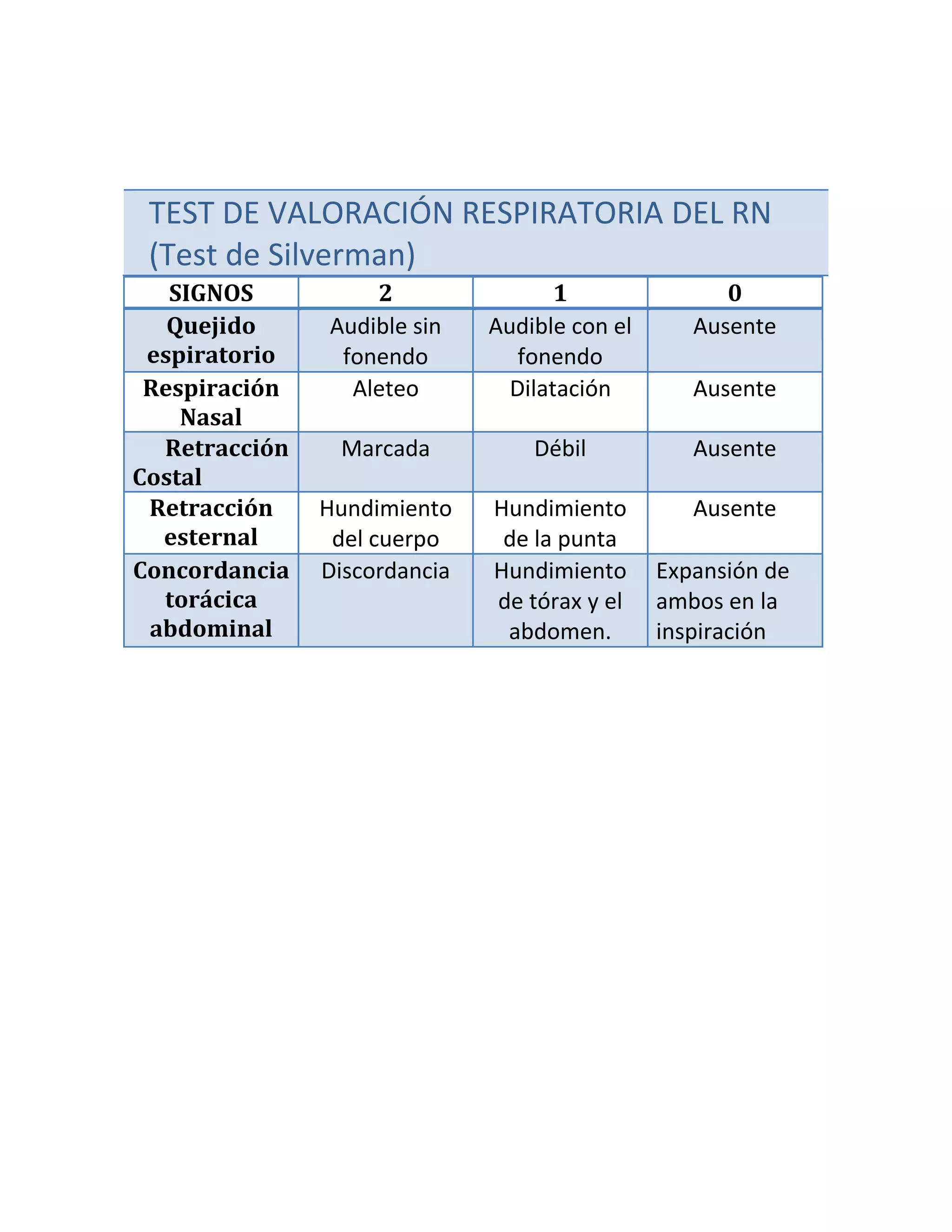 TEST DE VALORACIÓN RESPIRATORIA DEL RN (Test de Silverman)

| SIGNOS | 2 | 1 | 0 |
|---|---|---|---|
| Quejido espiratorio | Audible sin fonendo | Audible con el fonendo | Ausente |
| Respiración Nasal | Aleteo | Dilatación | Ausente |
| Retracción Costal | Marcada | Débil | Ausente |
| Retracción esternal | Hundimiento del cuerpo | Hundimiento de la punta | Ausente |
| Concordancia torácica abdominal | Discordancia | Hundimiento de tórax y el abdomen. | Expansión de ambos en la inspiración |